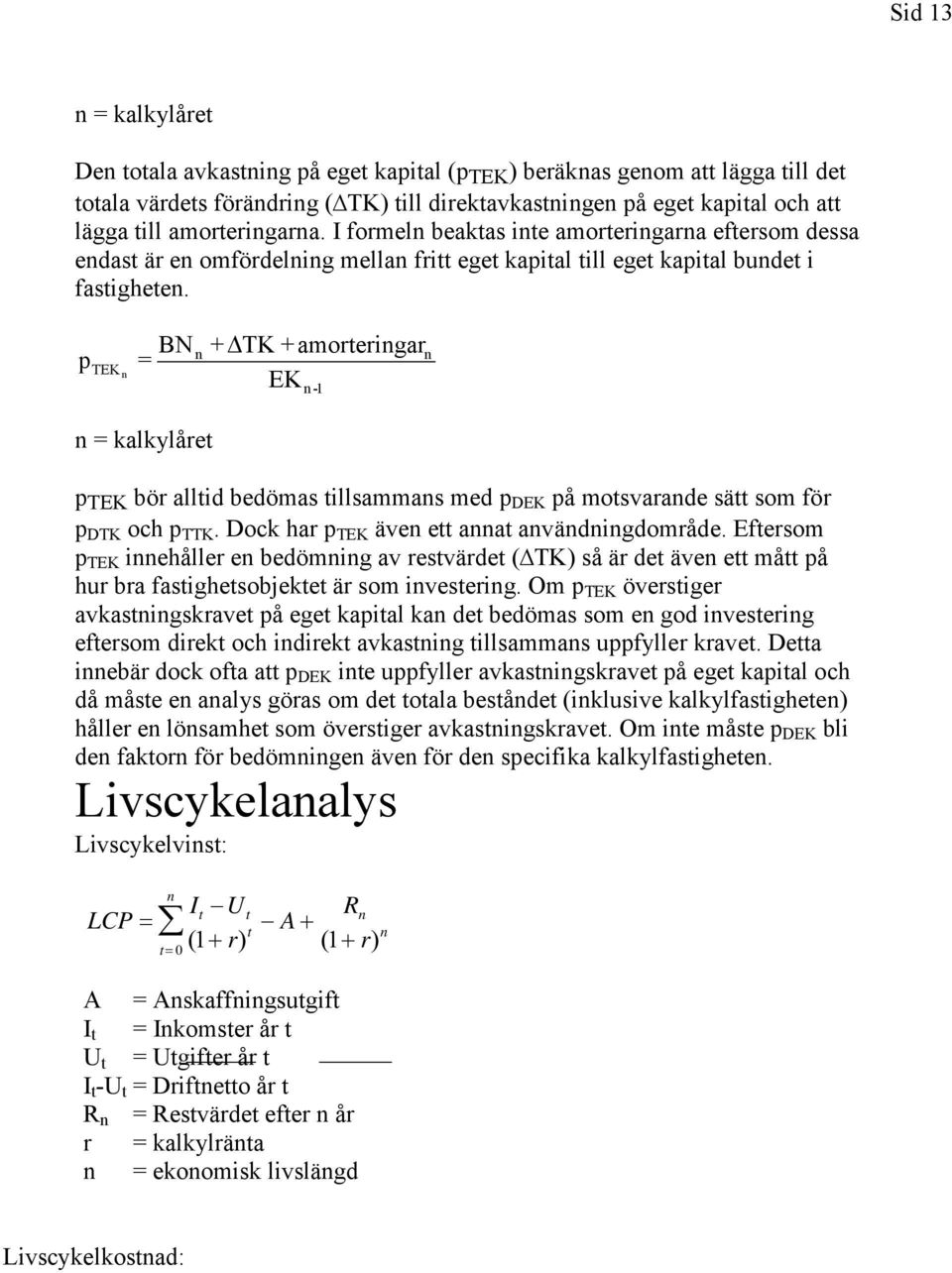 Sid 13

n = kalkylåret

Den totala avkastning på eget kapital ($p_{TEK}$) beräknas genom att lägga till det totala värdets förändring ($\Delta$TK) till direktavkastningen på eget kapital och att lägga till amorteringarna. I formeln beaktas inte amorteringarna eftersom dessa endast är en omfördelning mellan fritt eget kapital till eget kapital bundet i fastigheten.

$p_{TEK_n} = \frac{BN_n + \Delta TK + amorteringar_n}{EK_{n-1}}$

n = kalkylåret

$p_{TEK}$ bör alltid bedömas tillsammans med $p_{DEK}$ på motsvarande sätt som för $p_{DTK}$ och $p_{TTK}$. Dock har $p_{TEK}$ även ett annat användningdområde. Eftersom $p_{TEK}$ innehåller en bedömning av restvärdet ($\Delta$TK) så är det även ett mått på hur bra fastighetsobjektet är som investering. Om $p_{TEK}$ överstiger avkastningskravet på eget kapital kan det bedömas som en god investering eftersom direkt och indirekt avkastning tillsammans uppfyller kravet. Detta innebär dock ofta att $p_{DEK}$ inte uppfyller avkastningskravet på eget kapital och då måste en analys göras om det totala beståndet (inklusive kalkylfastigheten) håller en lönsamhet som överstiger avkastningskravet. Om inte måste $p_{DEK}$ bli den faktorn för bedömningen även för den specifika kalkylfastigheten.

Livscykelanalys

Livscykelvinst:

$LCP = \sum_{t=0}^{n} \frac{I_t - U_t}{(1+r)^t} - A + \frac{R_n}{(1+r)^n}$

A = Anskaffningsutgift
$I_t$ = Inkomster år t
$U_t$ = Utgifter år t
$I_t$-$U_t$ = Driftnetto år t
$R_n$ = Restvärdet efter n år
r = kalkylränta
n = ekonomisk livslängd

Livscykelkostnad: